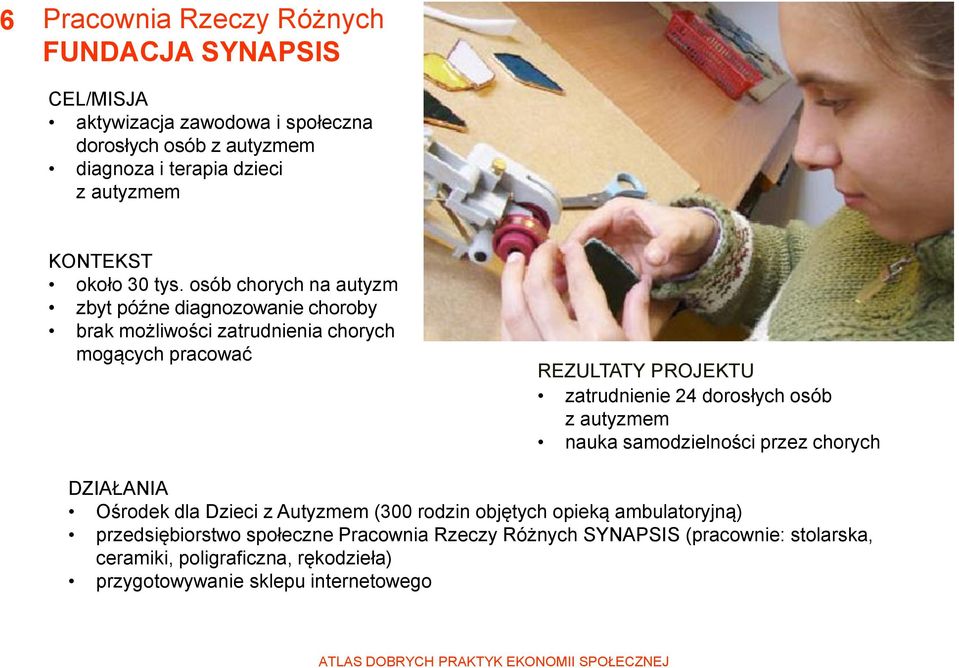 6 Pracownia Rzeczy Różnych
FUNDACJA SYNAPSIS

CEL/MISJA
• aktywizacja zawodowa i społeczna dorosłych osób z autyzmem
• diagnoza i terapia dzieci z autyzmem

KONTEKST
• około 30 tys. osób chorych na autyzm
• zbyt późne diagnozowanie choroby
• brak możliwości zatrudnienia chorych mogących pracować

REZULTATY PROJEKTU
• zatrudnienie 24 dorosłych osób z autyzmem
• nauka samodzielności przez chorych

DZIAŁANIA
• Ośrodek dla Dzieci z Autyzmem (300 rodzin objętych opieką ambulatoryjną)
• przedsiębiorstwo społeczne Pracownia Rzeczy Różnych SYNAPSIS (pracownie: stolarska, ceramiki, poligraficzna, rękodzieła)
• przygotowywanie sklepu internetowego

ATLAS DOBRYCH PRAKTYK EKONOMII SPOŁECZNEJ